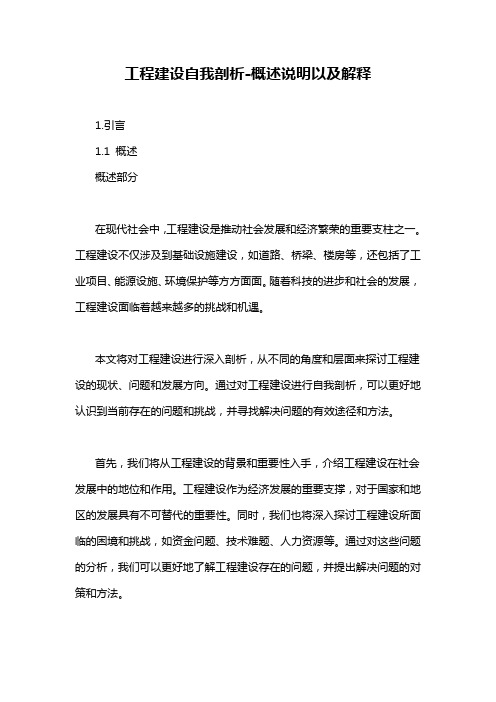 工程建设自我剖析-概述说明以及解释

1.引言

1.1 概述

概述部分

在现代社会中，工程建设是推动社会发展和经济繁荣的重要支柱之一。工程建设不仅涉及到基础设施建设，如道路、桥梁、楼房等，还包括了工业项目、能源设施、环境保护等方方面面。随着科技的进步和社会的发展，工程建设面临着越来越多的挑战和机遇。

本文将对工程建设进行深入剖析，从不同的角度和层面来探讨工程建设的现状、问题和发展方向。通过对工程建设进行自我剖析，可以更好地认识到当前存在的问题和挑战，并寻找解决问题的有效途径和方法。

首先，我们将从工程建设的背景和重要性入手，介绍工程建设在社会发展中的地位和作用。工程建设作为经济发展的重要支撑，对于国家和地区的发展具有不可替代的重要性。同时，我们也将深入探讨工程建设所面临的困境和挑战，如资金问题、技术难题、人力资源等。通过对这些问题的分析，我们可以更好地了解工程建设存在的问题，并提出解决问题的对策和方法。